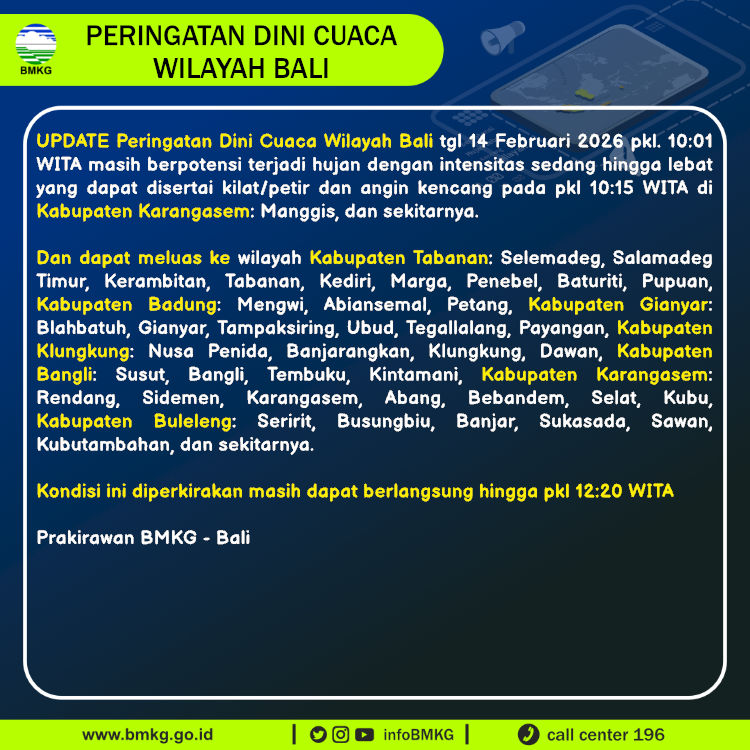 BMKG

PERINGATAN DINI CUACA WILAYAH BALI

UPDATE Peringatan Dini Cuaca Wilayah Bali tgl 14 Februari 2026 pkl. 10:01 WITA masih berpotensi terjadi hujan dengan intensitas sedang hingga lebat yang dapat disertai kilat/petir dan angin kencang pada pkl 10:15 WITA di Kabupaten Karangasem: Manggis, dan sekitarnya.

Dan dapat meluas ke wilayah Kabupaten Tabanan: Selemadeg, Salamadeg Timur, Kerambitan, Tabanan, Kediri, Marga, Penebel, Baturiti, Pupuan, Kabupaten Badung: Mengwi, Abiansemal, Petang, Kabupaten Gianyar: Blahbatuh, Gianyar, Tampaksiring, Ubud, Tegallalang, Payangan, Kabupaten Klungkung: Nusa Penida, Banjarangkan, Klungkung, Dawan, Kabupaten Bangli: Susut, Bangli, Tembuku, Kintamani, Kabupaten Karangasem: Rendang, Sidemen, Karangasem, Abang, Bebandem, Selat, Kubu, Kabupaten Buleleng: Seririt, Busungbiu, Banjar, Sukasada, Sawan, Kubutambahan, dan sekitarnya.

Kondisi ini diperkirakan masih dapat berlangsung hingga pkl 12:20 WITA

Prakirawan BMKG - Bali

www.bmkg.go.id | infoBMKG | call center 196